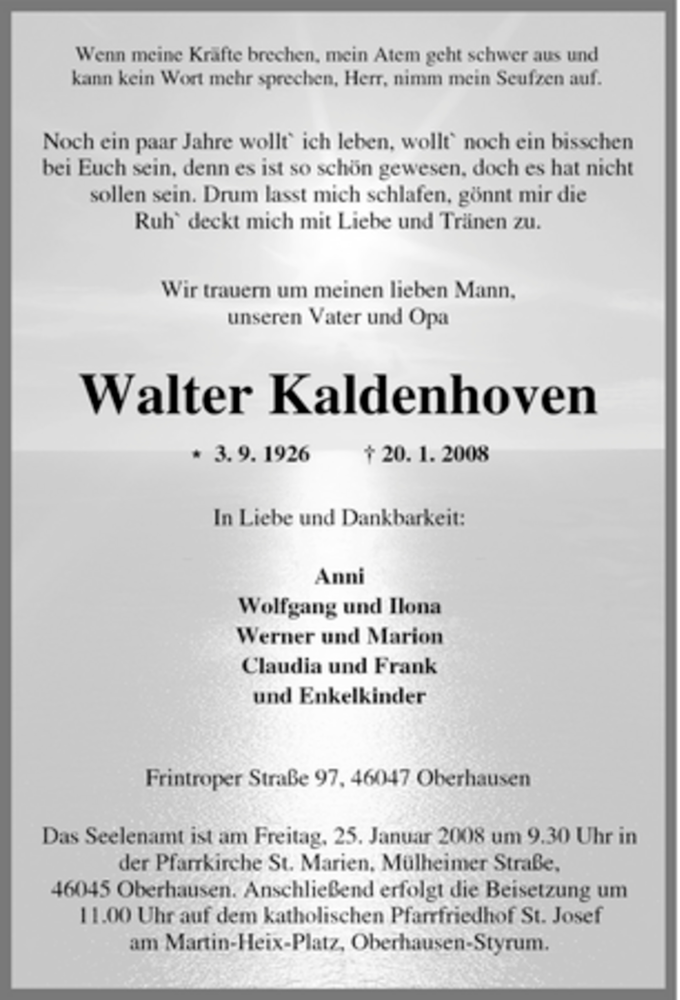 Wenn meine Kräfte brechen, mein Atem geht schwer aus und kann kein Wort mehr sprechen, Herr, nimm mein Seufzen auf.

Noch ein paar Jahre wollt` ich leben, wollt` noch ein bisschen bei Euch sein, denn es ist so schön gewesen, doch es hat nicht sollen sein. Drum lasst mich schlafen, gönnt mir die Ruh` deckt mich mit Liebe und Tränen zu.

Wir trauern um meinen lieben Mann, unseren Vater und Opa

Walter Kaldenhoven

* 3. 9. 1926 † 20. 1. 2008

In Liebe und Dankbarkeit:

Anni
Wolfgang und Ilona
Werner und Marion
Claudia und Frank
und Enkelkinder

Frintroper Straße 97, 46047 Oberhausen

Das Seelenamt ist am Freitag, 25. Januar 2008 um 9.30 Uhr in der Pfarrkirche St. Marien, Mülheimer Straße, 46045 Oberhausen. Anschließend erfolgt die Beisetzung um 11.00 Uhr auf dem katholischen Pfarrfriedhof St. Josef am Martin-Heix-Platz, Oberhausen-Styrum.